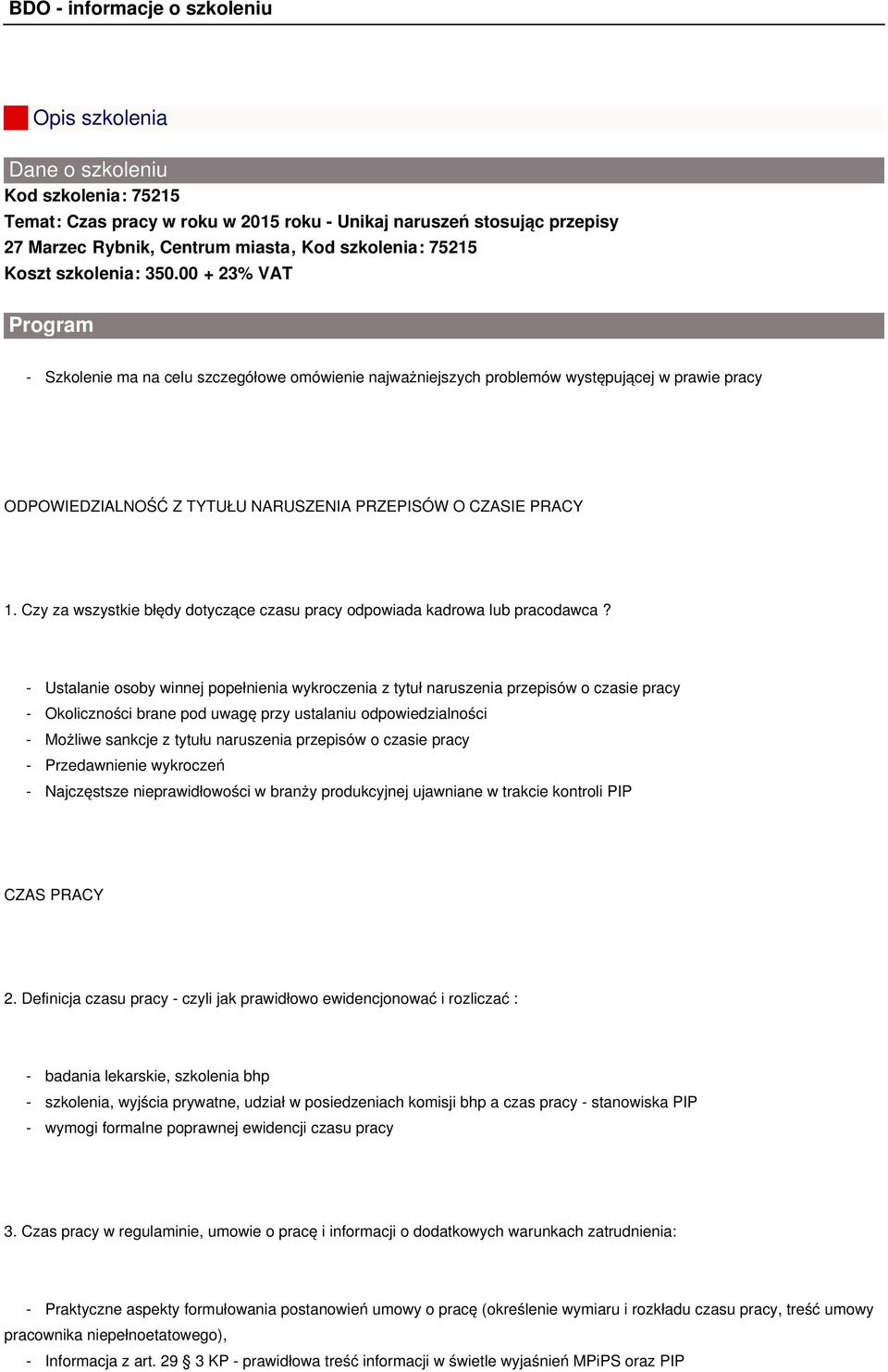 BDO - informacje o szkoleniu

Opis szkolenia

Dane o szkoleniu
Kod szkolenia: 75215
Temat: Czas pracy w roku w 2015 roku - Unikaj naruszeń stosując przepisy
27 Marzec Rybnik, Centrum miasta, Kod szkolenia: 75215
Koszt szkolenia: 350.00 + 23% VAT

Program

- Szkolenie ma na celu szczegółowe omówienie najważniejszych problemów występującej w prawie pracy

ODPOWIEDZIALNOŚĆ Z TYTUŁU NARUSZENIA PRZEPISÓW O CZASIE PRACY

1. Czy za wszystkie błędy dotyczące czasu pracy odpowiada kadrowa lub pracodawca ?

- Ustalanie osoby winnej popełnienia wykroczenia z tytuł naruszenia przepisów o czasie pracy
- Okoliczności brane pod uwagę przy ustalaniu odpowiedzialności
- Możliwe sankcje z tytułu naruszenia przepisów o czasie pracy
- Przedawnienie wykroczeń
- Najczęstsze nieprawidłowości w branży produkcyjnej ujawniane w trakcie kontroli PIP

CZAS PRACY

2. Definicja czasu pracy - czyli jak prawidłowo ewidencjonować i rozliczać :

- badania lekarskie, szkolenia bhp
- szkolenia, wyjścia prywatne, udział w posiedzeniach komisji bhp a czas pracy - stanowiska PIP
- wymogi formalne poprawnej ewidencji czasu pracy

3. Czas pracy w regulaminie, umowie o pracę i informacji o dodatkowych warunkach zatrudnienia:

- Praktyczne aspekty formułowania postanowień umowy o pracę (określenie wymiaru i rozkładu czasu pracy, treść umowy pracownika niepełnoetatowego),
- Informacja z art. 29 3 KP - prawidłowa treść informacji w świetle wyjaśnień MPiPS oraz PIP